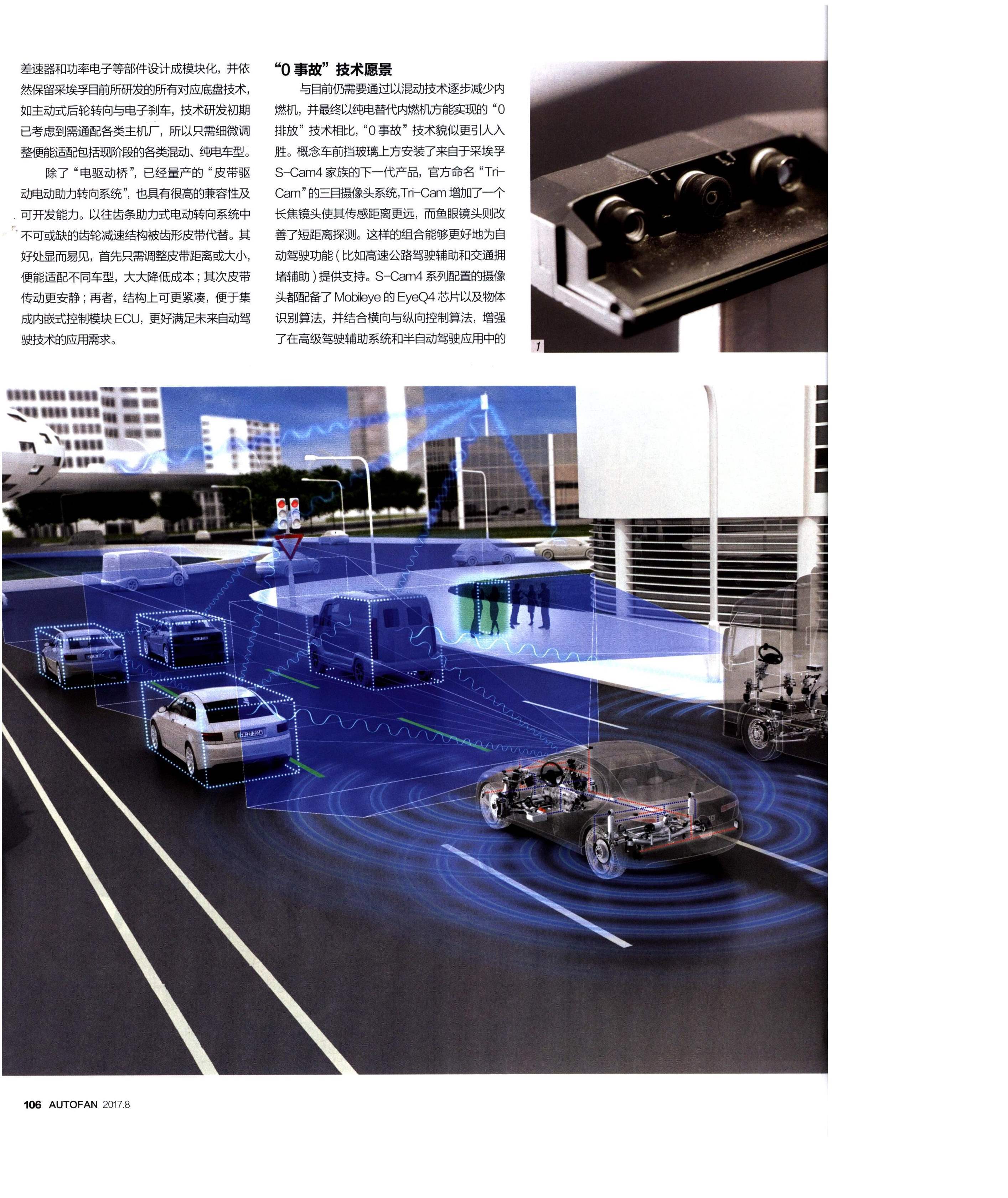 差速器和功率电子等部件设计成模块化，并依然保留采埃孚目前所研发的所有对应底盘技术，如主动式后轮转向与电子刹车，技术研发初期已考虑到需通配各类主机厂，所以只需细微调整便能适配包括现阶段的各类混动、纯电车型。

除了“电驱动桥”，已经量产的“皮带驱动电动助力转向系统”，也具有很高的兼容性及可开发能力。以往齿条助力式电动转向系统中不可或缺的齿轮减速结构被齿形皮带代替。其好处显而易见，首先只需调整皮带距离或大小，便能适配不同车型，大大降低成本；其次皮带传动更安静；再者，结构上可更紧凑，便于集成内嵌式控制模块ECU，更好满足未来自动驾驶技术的应用需求。

“0事故”技术愿景

与目前仍需要通过以混动技术逐步减少内燃机，并最终以纯电替代内燃机方能实现的“0排放”技术相比，“0事故”技术貌似更引人入胜。概念车前挡玻璃上方安装了来自于采埃孚S-Cam4家族的下一代产品，官方命名“Tri-Cam”的三目摄像头系统，Tri-Cam增加了一个长焦镜头使其传感距离更远，而鱼眼镜头则改善了短距离探测。这样的组合能够更好地为自动驾驶功能（比如高速公路驾驶辅助和交通拥堵辅助）提供支持。S-Cam4系列配置的摄像头都配备了Mobileye的EyeQ4芯片以及物体识别算法，并结合横向与纵向控制算法，增强了在高级驾驶辅助系统和半自动驾驶应用中的

1

106 AUTOFAN 2017.8